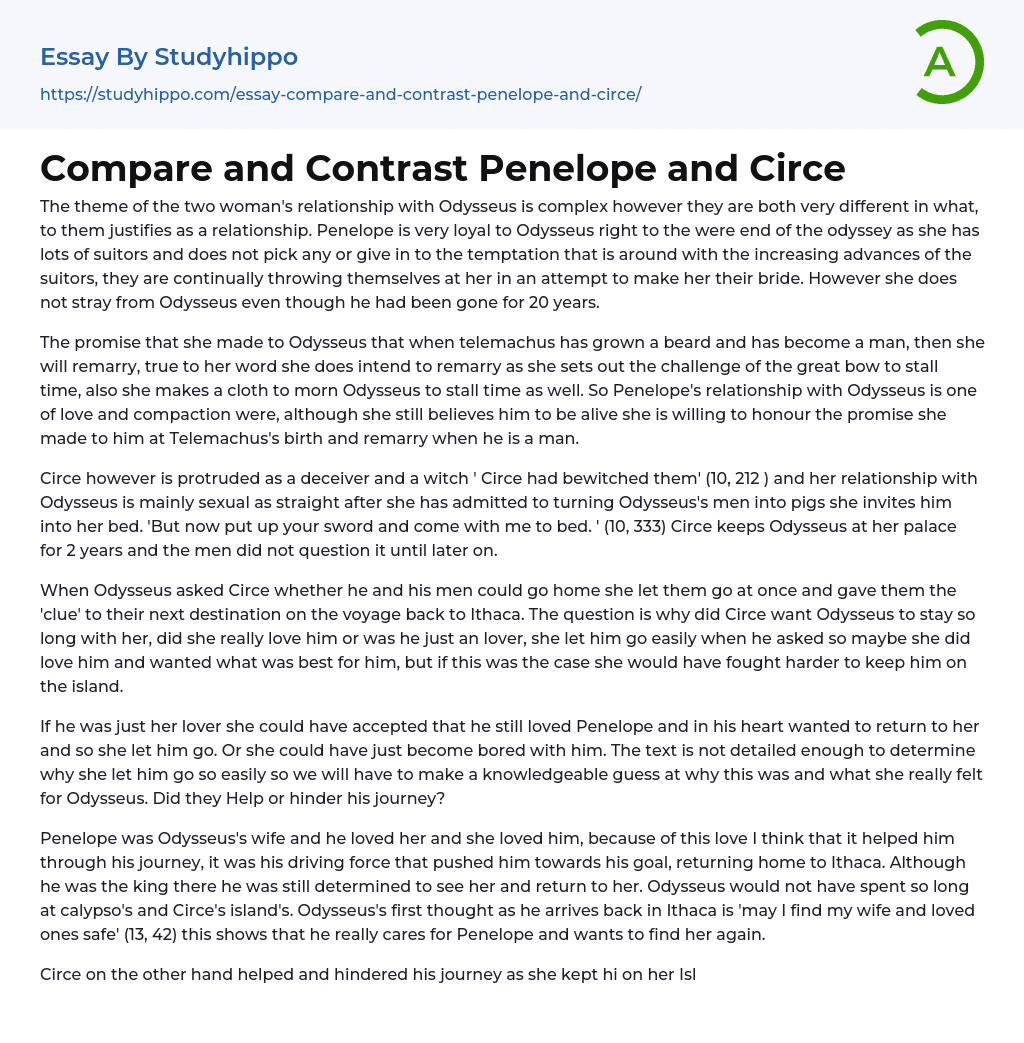 Essay By Studyhippo
https://studyhippo.com/essay-compare-and-contrast-penelope-and-circe/

A

Compare and Contrast Penelope and Circe

The theme of the two woman's relationship with Odysseus is complex however they are both very different in what, to them justifies as a relationship. Penelope is very loyal to Odysseus right to the were end of the odyssey as she has lots of suitors and does not pick any or give in to the temptation that is around with the increasing advances of the suitors, they are continually throwing themselves at her in an attempt to make her their bride. However she does not stray from Odysseus even though he had been gone for 20 years.

The promise that she made to Odysseus that when telemachus has grown a beard and has become a man, then she will remarry, true to her word she does intend to remarry as she sets out the challenge of the great bow to stall time, also she makes a cloth to morn Odysseus to stall time as well. So Penelope's relationship with Odysseus is one of love and compaction were, although she still believes him to be alive she is willing to honour the promise she made to him at Telemachus's birth and remarry when he is a man.

Circe however is protruded as a deceiver and a witch ' Circe had bewitched them' (10, 212 ) and her relationship with Odysseus is mainly sexual as straight after she has admitted to turning Odysseus's men into pigs she invites him into her bed. 'But now put up your sword and come with me to bed. ' (10, 333) Circe keeps Odysseus at her palace for 2 years and the men did not question it until later on.

When Odysseus asked Circe whether he and his men could go home she let them go at once and gave them the 'clue' to their next destination on the voyage back to Ithaca. The question is why did Circe want Odysseus to stay so long with her, did she really love him or was he just an lover, she let him go easily when he asked so maybe she did love him and wanted what was best for him, but if this was the case she would have fought harder to keep him on the island.

If he was just her lover she could have accepted that he still loved Penelope and in his heart wanted to return to her and so she let him go. Or she could have just become bored with him. The text is not detailed enough to determine why she let him go so easily so we will have to make a knowledgeable guess at why this was and what she really felt for Odysseus. Did they Help or hinder his journey?

Penelope was Odysseus's wife and he loved her and she loved him, because of this love I think that it helped him through his journey, it was his driving force that pushed him towards his goal, returning home to Ithaca. Although he was the king there he was still determined to see her and return to her. Odysseus would not have spent so long at calypso's and Circe's island's. Odysseus's first thought as he arrives back in Ithaca is 'may I find my wife and loved ones safe' (13, 42) this shows that he really cares for Penelope and wants to find her again.

Circe on the other hand helped and hindered his journey as she kept hi on her Isl